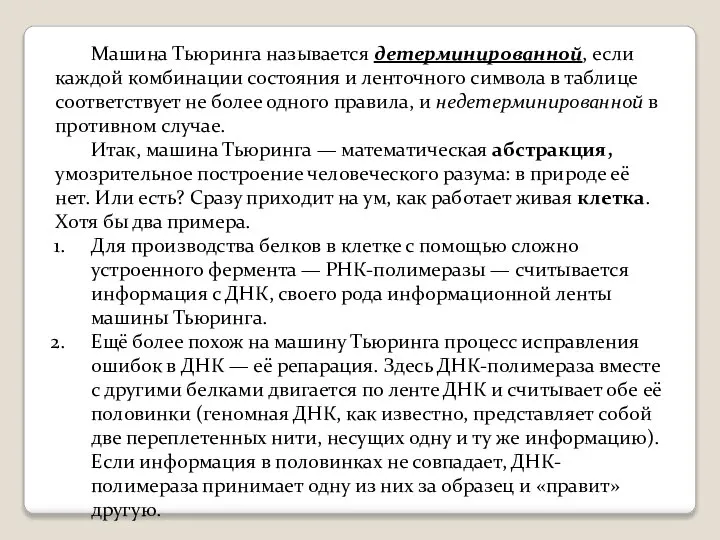 Машина Тьюринга называется детерминированной, если каждой комбинации состояния и ленточного символа в таблице соответствует не более одного правила, и недетерминированной в противном случае.

Итак, машина Тьюринга — математическая абстракция, умозрительное построение человеческого разума: в природе её нет. Или есть? Сразу приходит на ум, как работает живая клетка. Хотя бы два примера.

1. Для производства белков в клетке с помощью сложно устроенного фермента — РНК-полимеразы — считывается информация с ДНК, своего рода информационной ленты машины Тьюринга.

2. Ещё более похож на машину Тьюринга процесс исправления ошибок в ДНК — её репарация. Здесь ДНК-полимераза вместе с другими белками двигается по ленте ДНК и считывает обе её половинки (геномная ДНК, как известно, представляет собой две переплетенных нити, несущих одну и ту же информацию). Если информация в половинках не совпадает, ДНК-полимераза принимает одну из них за образец и «правит» другую.